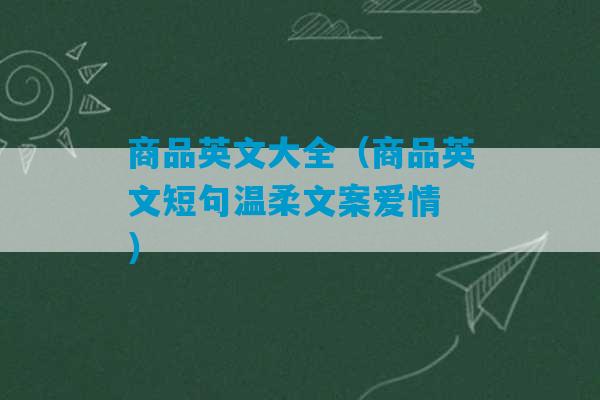 商品英文大全（商品英文短句温柔文案爱情）